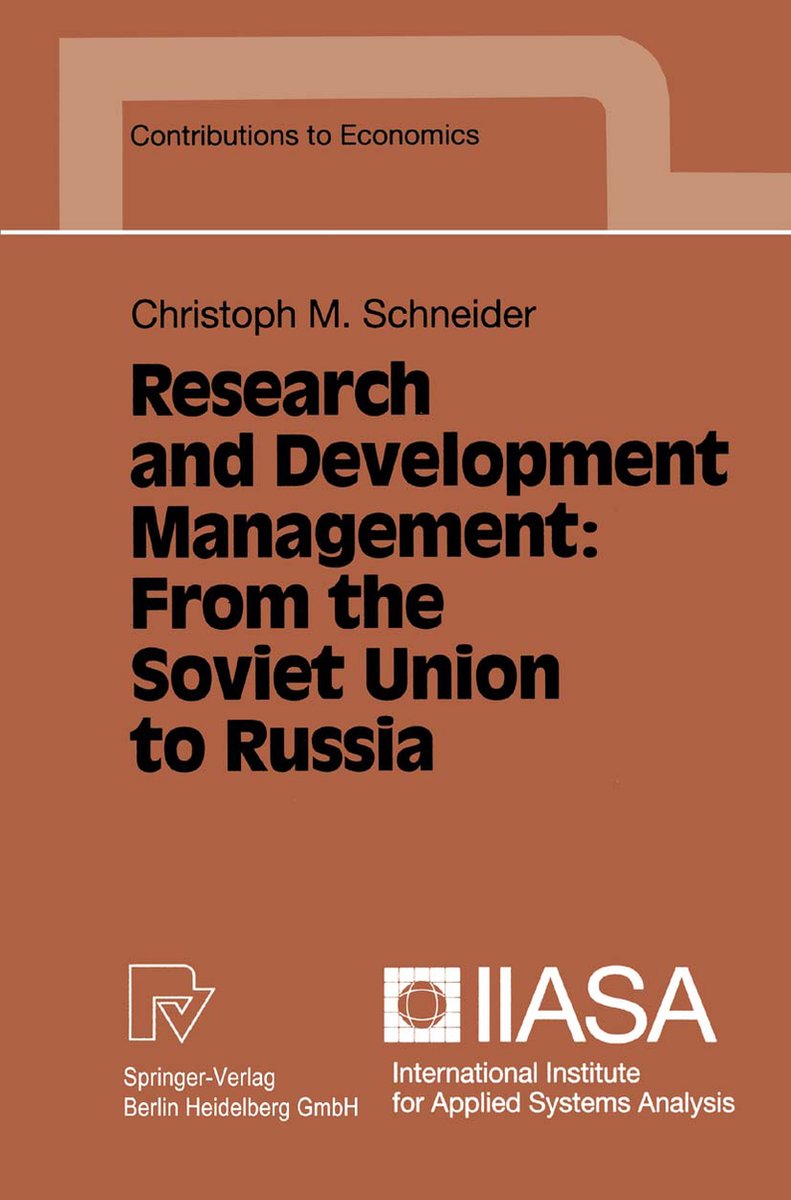 Contributions to Economics

Christoph M. Schneider

Research
and Development
Management:
From the
Soviet Union
to Russia

Springer-Verlag
Berlin Heidelberg GmbH

IIASA
International Institute
for Applied Systems Analysis